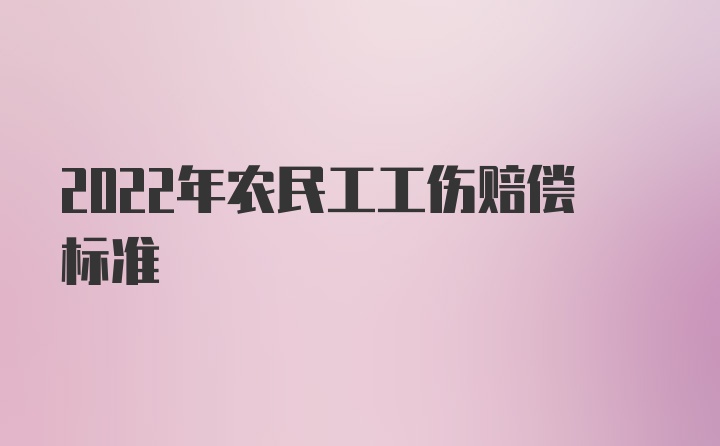 2022年农民工工伤赔偿标准